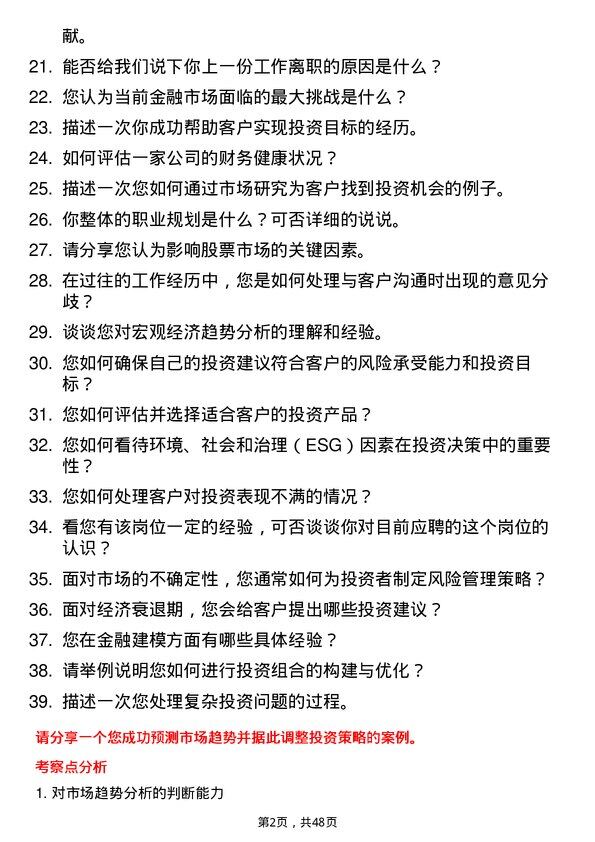 献。

21. 能否给我们说下你上一份工作离职的原因是什么？
22. 您认为当前金融市场面临的最大挑战是什么？
23. 描述一次你成功帮助客户实现投资目标的经历。
24. 如何评估一家公司的财务健康状况？
25. 描述一次您如何通过市场研究为客户找到投资机会的例子。
26. 你整体的职业规划是什么？可否详细的说说。
27. 请分享您认为影响股票市场的关键因素。
28. 在过往的工作经历中，您是如何处理与客户沟通时出现的意见分歧？
29. 谈谈您对宏观经济趋势分析的理解和经验。
30. 您如何确保自己的投资建议符合客户的风险承受能力和投资目标？
31. 您如何评估并选择适合客户的投资产品？
32. 您如何看待环境、社会和治理（ESG）因素在投资决策中的重要性？
33. 您如何处理客户对投资表现不满的情况？
34. 看您有该岗位一定的经验，可否谈谈你对目前应聘的这个岗位的认识？
35. 面对市场的不确定性，您通常如何为投资者制定风险管理策略？
36. 面对经济衰退期，您会给客户提出哪些投资建议？
37. 您在金融建模方面有哪些具体经验？
38. 请举例说明您如何进行投资组合的构建与优化？
39. 描述一次您处理复杂投资问题的过程。

请分享一个您成功预测市场趋势并据此调整投资策略的案例。

考察点分析

1. 对市场趋势分析的判断能力

第2页，共48页